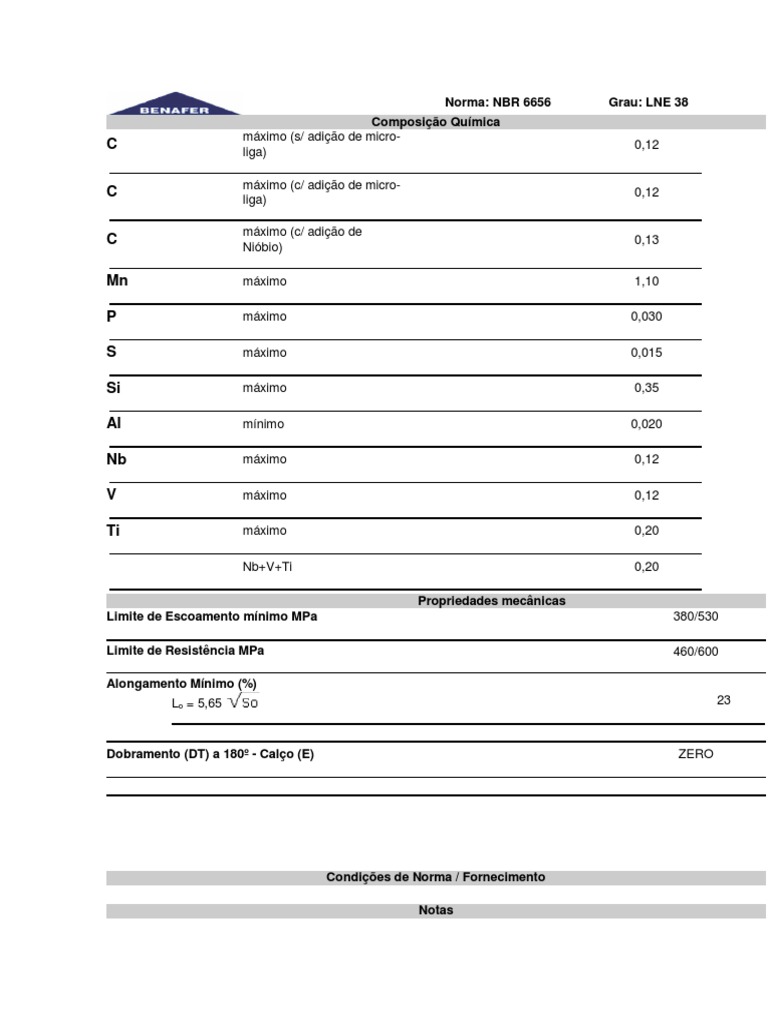 BENAFER

Norma: NBR 6656 Grau: LNE 38

Composição Química

| | | |
|---|---|---|
| C | máximo (s/ adição de micro-liga) | 0,12 |
| C | máximo (c/ adição de micro-liga) | 0,12 |
| C | máximo (c/ adição de Nióbio) | 0,13 |
| Mn | máximo | 1,10 |
| P | máximo | 0,030 |
| S | máximo | 0,015 |
| Si | máximo | 0,35 |
| Al | mínimo | 0,020 |
| Nb | máximo | 0,12 |
| V | máximo | 0,12 |
| Ti | máximo | 0,20 |
| | Nb+V+Ti | 0,20 |

Propriedades mecânicas

| | |
|---|---|
| Limite de Escoamento mínimo MPa | 380/530 |
| Limite de Resistência MPa | 460/600 |
| Alongamento Mínimo (%) $L_o = 5,65\sqrt{So}$ | 23 |
| Dobramento (DT) a 180º - Calço (E) | ZERO |

Condições de Norma / Fornecimento

Notas